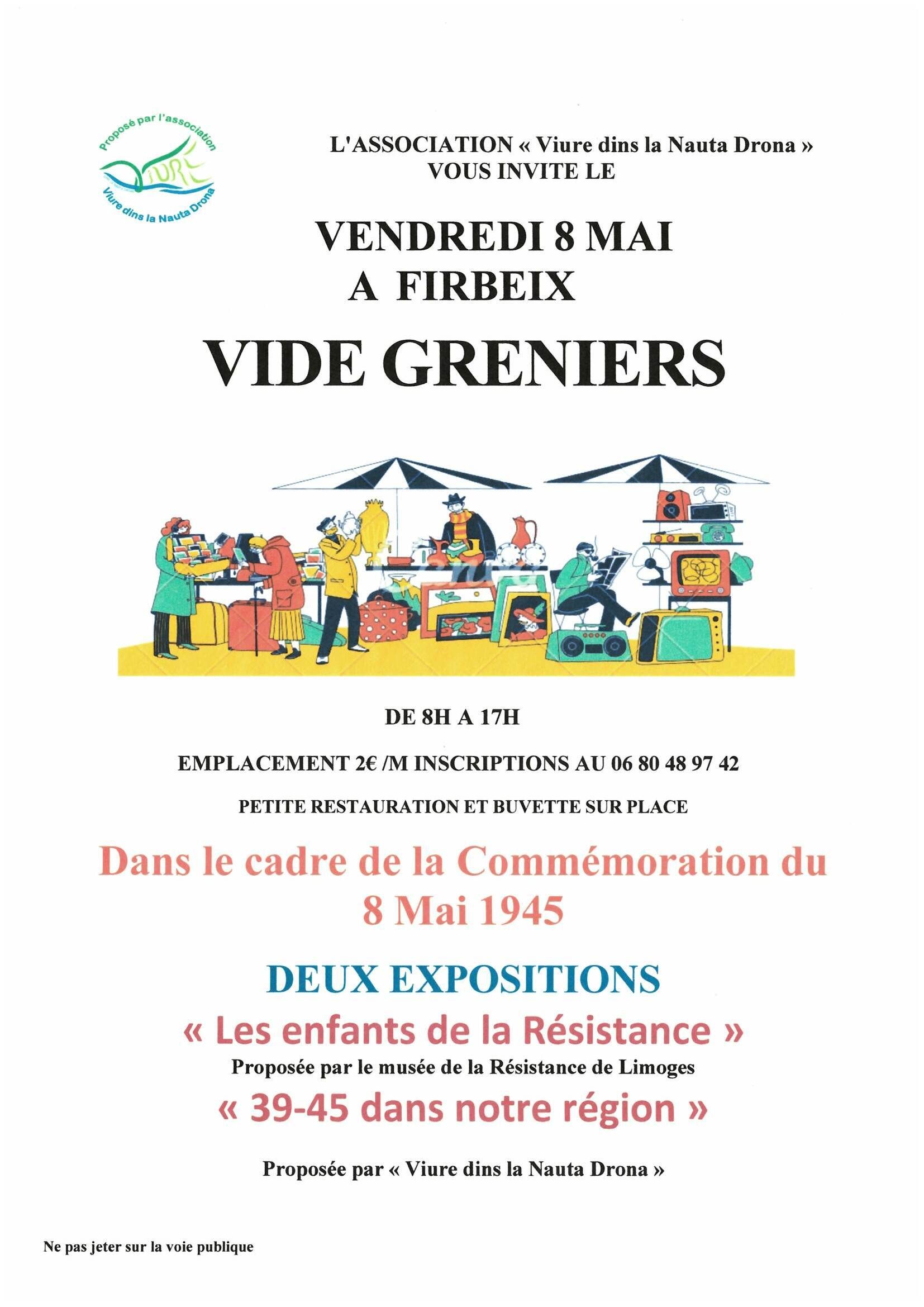 Proposé par l'association
VIURE
Viure dins la Nauta Drona

L'ASSOCIATION « Viure dins la Nauta Drona »
VOUS INVITE LE

VENDREDI 8 MAI
A FIRBEIX

VIDE GRENIERS

DE 8H A 17H

EMPLACEMENT 2€ /M INSCRIPTIONS AU 06 80 48 97 42

PETITE RESTAURATION ET BUVETTE SUR PLACE

Dans le cadre de la Commémoration du 8 Mai 1945

DEUX EXPOSITIONS

« Les enfants de la Résistance »
Proposée par le musée de la Résistance de Limoges

« 39-45 dans notre région »

Proposée par « Viure dins la Nauta Drona »

Ne pas jeter sur la voie publique